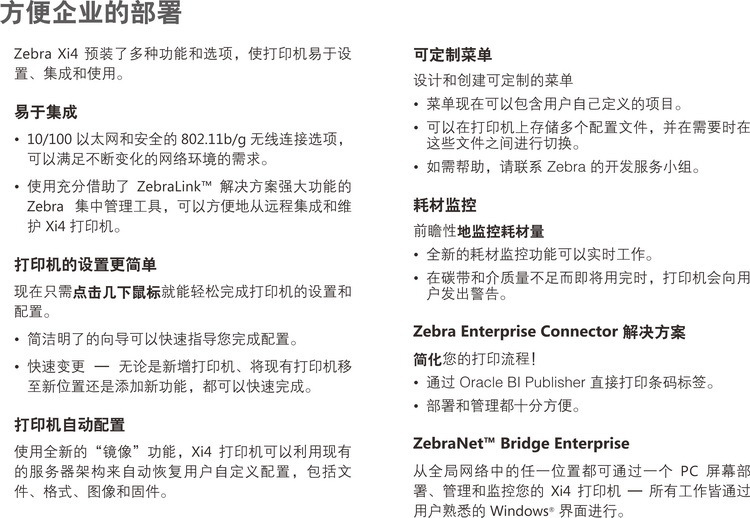 方便企业的部署

Zebra Xi4 预装了多种功能和选项，使打印机易于设置、集成和使用。

易于集成

• 10/100 以太网和安全的 802.11b/g 无线连接选项，可以满足不断变化的网络环境的需求。

• 使用充分借助了 ZebraLink™ 解决方案强大功能的 Zebra 集中管理工具，可以方便地从远程集成和维护 Xi4 打印机。

打印机的设置更简单

现在只需点击几下鼠标就能轻松完成打印机的设置和配置。

• 简洁明了的向导可以快速指导您完成配置。

• 快速变更 — 无论是新增打印机、将现有打印机移至新位置还是添加新功能，都可以快速完成。

打印机自动配置

使用全新的“镜像”功能，Xi4 打印机可以利用现有的服务器架构来自动恢复用户自定义配置，包括文件、格式、图像和固件。

可定制菜单

设计和创建可定制的菜单

• 菜单现在可以包含用户自己定义的项目。

• 可以在打印机上存储多个配置文件，并在需要时在这些文件之间进行切换。

• 如需帮助，请联系 Zebra 的开发服务小组。

耗材监控

前瞻性地监控耗材量

• 全新的耗材监控功能可以实时工作。

• 在碳带和介质量不足而即将用完时，打印机会向用户发出警告。

Zebra Enterprise Connector 解决方案

简化您的打印流程!

• 通过 Oracle BI Publisher 直接打印条码标签。

• 部署和管理都十分方便。

ZebraNet™ Bridge Enterprise

从全局网络中的任一位置都可通过一个 PC 屏幕部署、管理和监控您的 Xi4 打印机 — 所有工作皆通过用户熟悉的 Windows® 界面进行。